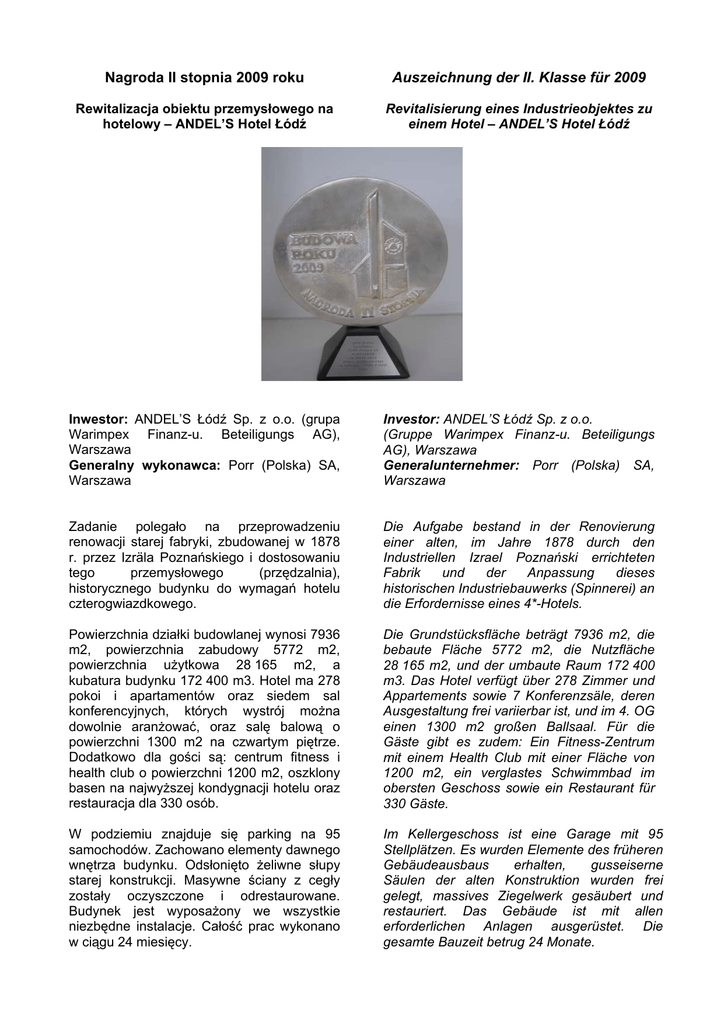 Nagroda II stopnia 2009 roku

Rewitalizacja obiektu przemysłowego na hotelowy – ANDEL'S Hotel Łódź

BUDOWA ROKU 2009

NAGRODA II STOPNIA

Inwestor: ANDEL'S Łódź Sp. z o.o. (grupa Warimpex Finanz-u. Beteiligungs AG), Warszawa
Generalny wykonawca: Porr (Polska) SA, Warszawa

Zadanie polegało na przeprowadzeniu renowacji starej fabryki, zbudowanej w 1878 r. przez Izräla Poznańskiego i dostosowaniu tego przemysłowego (przędzalnia), historycznego budynku do wymagań hotelu czterogwiazdkowego.

Powierzchnia działki budowlanej wynosi 7936 m2, powierzchnia zabudowy 5772 m2, powierzchnia użytkowa 28 165 m2, a kubatura budynku 172 400 m3. Hotel ma 278 pokoi i apartamentów oraz siedem sal konferencyjnych, których wystrój można dowolnie aranżować, oraz salę balową o powierzchni 1300 m2 na czwartym piętrze. Dodatkowo dla gości są: centrum fitness i health club o powierzchni 1200 m2, oszklony basen na najwyższej kondygnacji hotelu oraz restauracja dla 330 osób.

W podziemiu znajduje się parking na 95 samochodów. Zachowano elementy dawnego wnętrza budynku. Odsłonięto żeliwne słupy starej konstrukcji. Masywne ściany z cegły zostały oczyszczone i odrestaurowane. Budynek jest wyposażony we wszystkie niezbędne instalacje. Całość prac wykonano w ciągu 24 miesięcy.

Auszeichnung der II. Klasse für 2009

Revitalisierung eines Industrieobjektes zu einem Hotel – ANDEL'S Hotel Łódź

Investor: ANDEL'S Łódź Sp. z o.o. (Gruppe Warimpex Finanz-u. Beteiligungs AG), Warszawa
Generalunternehmer: Porr (Polska) SA, Warszawa

Die Aufgabe bestand in der Renovierung einer alten, im Jahre 1878 durch den Industriellen Izrael Poznański errichteten Fabrik und der Anpassung dieses historischen Industriebauwerks (Spinnerei) an die Erfordernisse eines 4*-Hotels.

Die Grundstücksfläche beträgt 7936 m2, die bebaute Fläche 5772 m2, die Nutzfläche 28 165 m2, und der umbaute Raum 172 400 m3. Das Hotel verfügt über 278 Zimmer und Appartements sowie 7 Konferenzsäle, deren Ausgestaltung frei variierbar ist, und im 4. OG einen 1300 m2 großen Ballsaal. Für die Gäste gibt es zudem: Ein Fitness-Zentrum mit einem Health Club mit einer Fläche von 1200 m2, ein verglastes Schwimmbad im obersten Geschoss sowie ein Restaurant für 330 Gäste.

Im Kellergeschoss ist eine Garage mit 95 Stellplätzen. Es wurden Elemente des früheren Gebäudeausbaus erhalten, gusseiserne Säulen der alten Konstruktion wurden frei gelegt, massives Ziegelwerk gesäubert und restauriert. Das Gebäude ist mit allen erforderlichen Anlagen ausgerüstet. Die gesamte Bauzeit betrug 24 Monate.